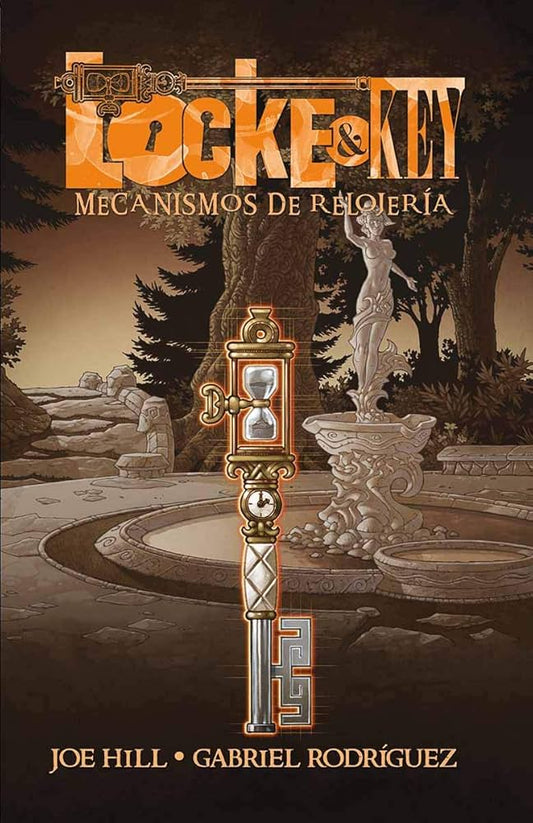 LOCKE & KEY
MECANISMOS DE RELOJERÍA

JOE HILL • GABRIEL RODRÍGUEZ